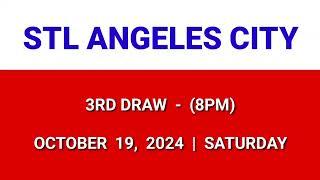 STL ANGELES CITY

3RD DRAW - (8PM)

OCTOBER 19, 2024 | SATURDAY